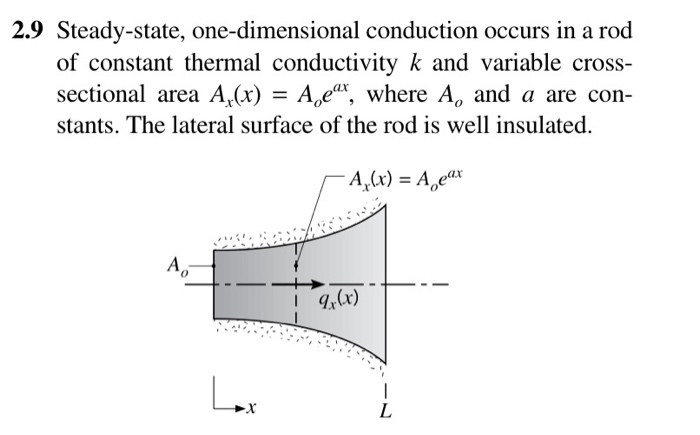 **2.9** Steady-state, one-dimensional conduction occurs in a rod of constant thermal conductivity $k$ and variable cross-sectional area $A_x(x) = A_o e^{ax}$, where $A_o$ and $a$ are constants. The lateral surface of the rod is well insulated.

$A_x(x) = A_o e^{ax}$

$A_o$

$q_x(x)$

$x$

$L$